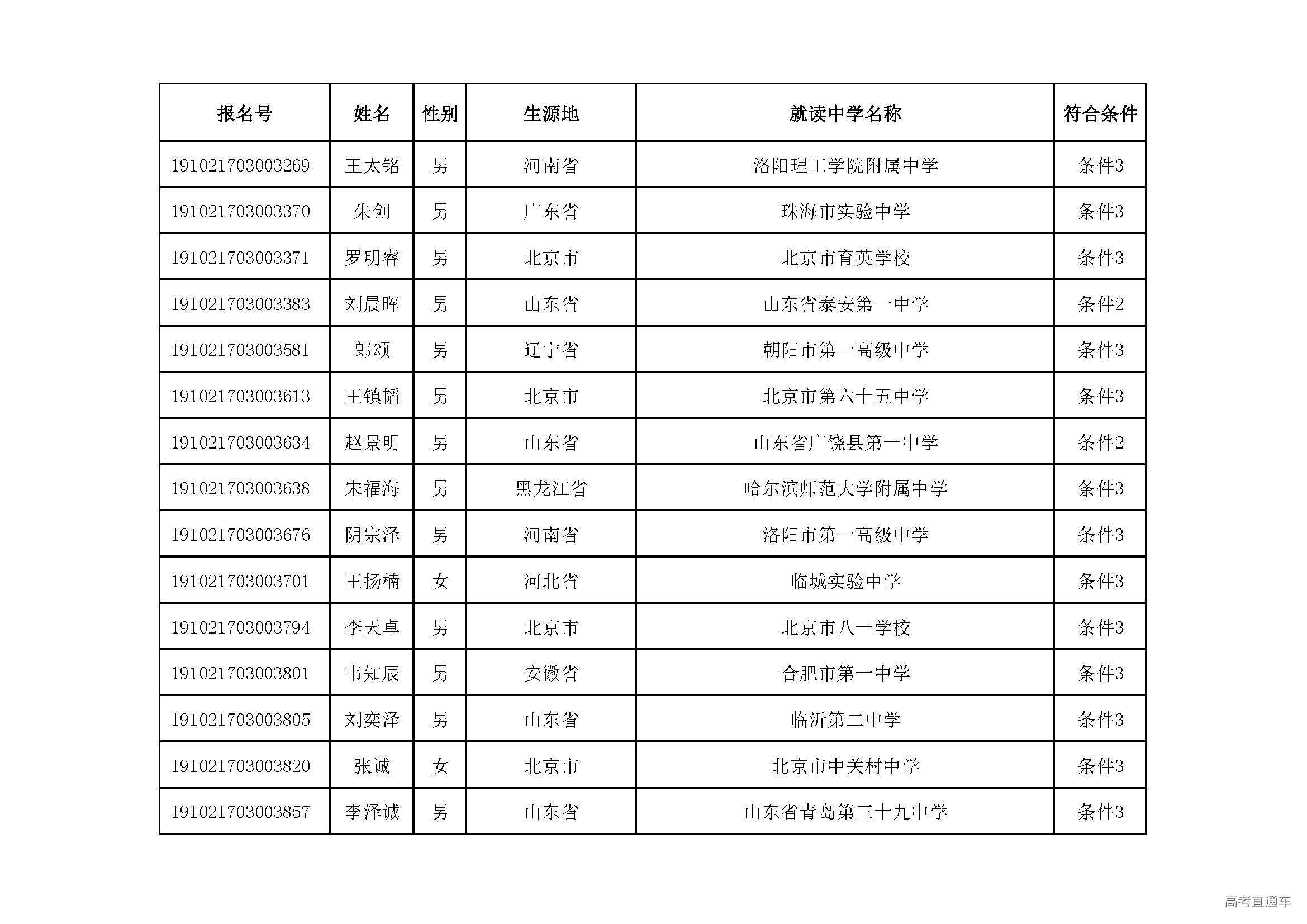 | 报名号 | 姓名 | 性别 | 生源地 | 就读中学名称 | 符合条件 |
|---|---|---|---|---|---|
| 191021703003269 | 王太铭 | 男 | 河南省 | 洛阳理工学院附属中学 | 条件3 |
| 191021703003370 | 朱创 | 男 | 广东省 | 珠海市实验中学 | 条件3 |
| 191021703003371 | 罗明睿 | 男 | 北京市 | 北京市育英学校 | 条件3 |
| 191021703003383 | 刘晨晖 | 男 | 山东省 | 山东省泰安第一中学 | 条件2 |
| 191021703003581 | 郎颂 | 男 | 辽宁省 | 朝阳市第一高级中学 | 条件3 |
| 191021703003613 | 王镇韬 | 男 | 北京市 | 北京市第六十五中学 | 条件3 |
| 191021703003634 | 赵景明 | 男 | 山东省 | 山东省广饶县第一中学 | 条件2 |
| 191021703003638 | 宋福海 | 男 | 黑龙江省 | 哈尔滨师范大学附属中学 | 条件3 |
| 191021703003676 | 阴宗泽 | 男 | 河南省 | 洛阳市第一高级中学 | 条件3 |
| 191021703003701 | 王扬楠 | 女 | 河北省 | 临城实验中学 | 条件3 |
| 191021703003794 | 李天卓 | 男 | 北京市 | 北京市八一学校 | 条件3 |
| 191021703003801 | 韦知辰 | 男 | 安徽省 | 合肥市第一中学 | 条件3 |
| 191021703003805 | 刘奕泽 | 男 | 山东省 | 临沂第二中学 | 条件3 |
| 191021703003820 | 张诚 | 女 | 北京市 | 北京市中关村中学 | 条件3 |
| 191021703003857 | 李泽诚 | 男 | 山东省 | 山东省青岛第三十九中学 | 条件3 |

高考直通车